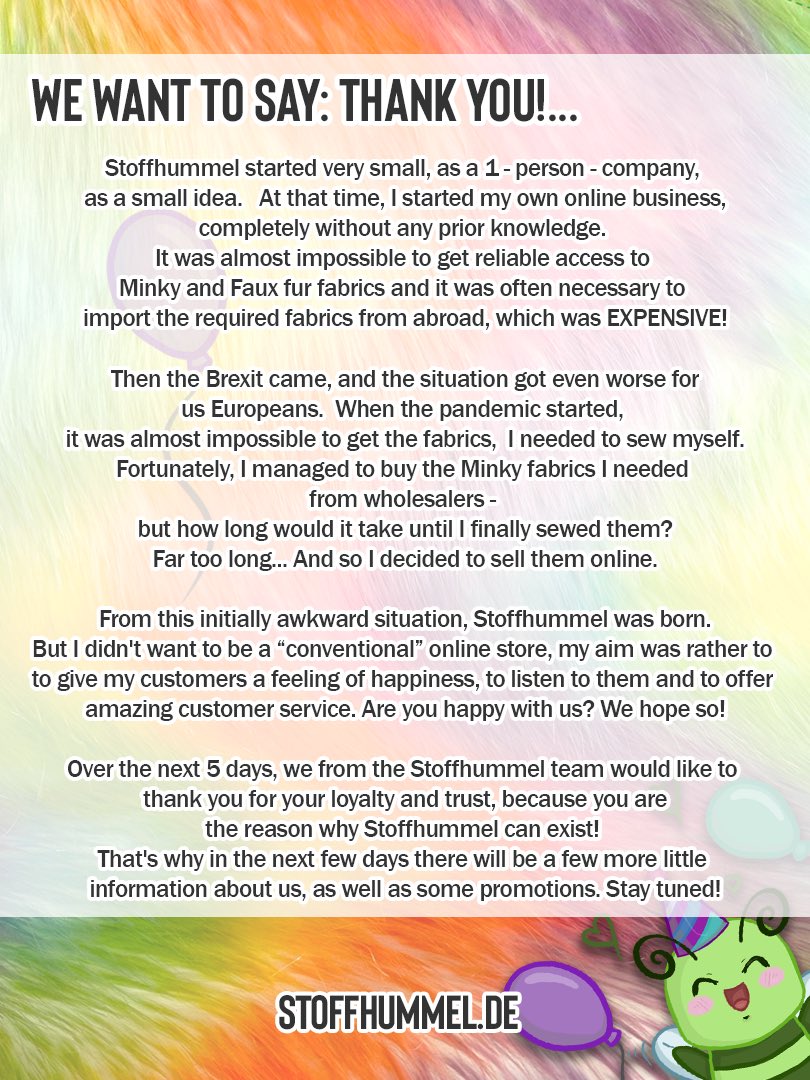 WE WANT TO SAY: THANK YOU!...

Stoffhummel started very small, as a 1 - person - company, as a small idea. At that time, I started my own online business, completely without any prior knowledge. It was almost impossible to get reliable access to Minky and Faux fur fabrics and it was often necessary to import the required fabrics from abroad, which was EXPENSIVE!

Then the Brexit came, and the situation got even worse for us Europeans. When the pandemic started, it was almost impossible to get the fabrics, I needed to sew myself. Fortunately, I managed to buy the Minky fabrics I needed from wholesalers - but how long would it take until I finally sewed them? Far too long... And so I decided to sell them online.

From this initially awkward situation, Stoffhummel was born. But I didn't want to be a “conventional” online store, my aim was rather to to give my customers a feeling of happiness, to listen to them and to offer amazing customer service. Are you happy with us? We hope so!

Over the next 5 days, we from the Stoffhummel team would like to thank you for your loyalty and trust, because you are the reason why Stoffhummel can exist! That's why in the next few days there will be a few more little information about us, as well as some promotions. Stay tuned!

STOFFHUMMEL.DE